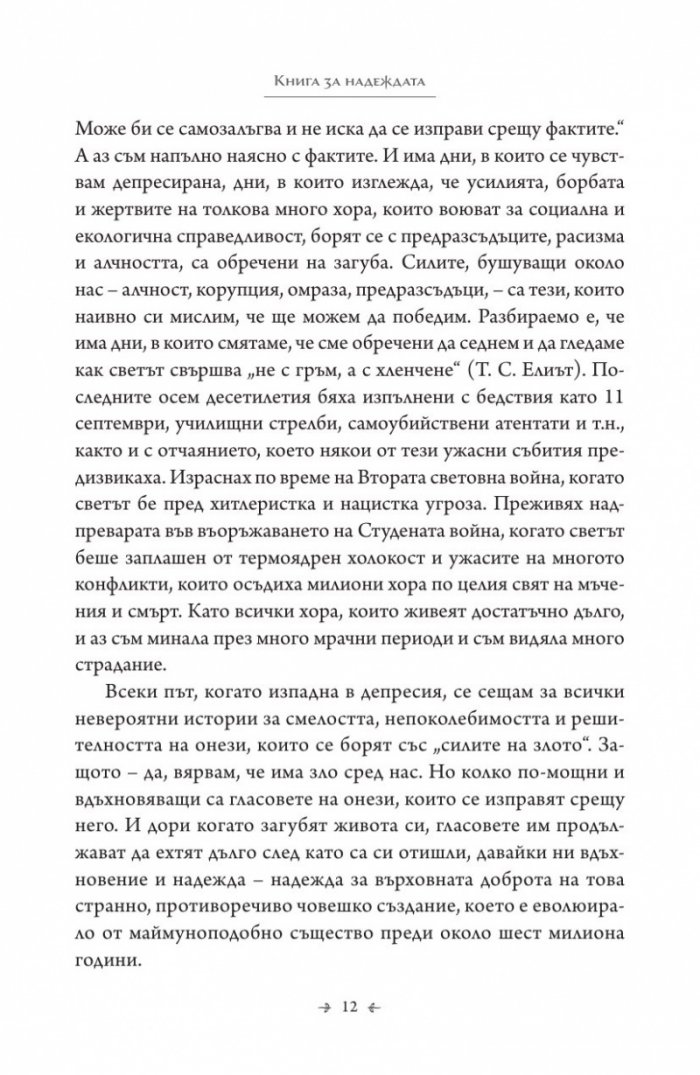 Книга за надеждата

Може би се самозалъгва и не иска да се изправи срещу фактите." А аз съм напълно наясно с фактите. И има дни, в които се чувствам депресирана, дни, в които изглежда, че усилията, борбата и жертвите на толкова много хора, които воюват за социална и екологична справедливост, борят се с предразсъдъците, расизма и алчността, са обречени на загуба. Силите, бушуващи около нас – алчност, корупция, омраза, предразсъдъци, – са тези, които наивно си мислим, че ще можем да победим. Разбираемо е, че има дни, в които смятаме, че сме обречени да седнем и да гледаме как светът свършва „не с гръм, а с хленчене" (Т. С. Елиът). Последните осем десетилетия бяха изпълнени с бедствия като 11 септември, училищни стрелби, самоубийствени атентати и т.н., както и с отчаянието, което някои от тези ужасни събития предизвикаха. Израснах по време на Втората световна война, когато светът бе пред хитлеристка и нацистка угроза. Преживях надпреварата във въоръжаването на Студената война, когато светът беше заплашен от термоядрен холокост и ужасите на многото конфликти, които осъдиха милиони хора по целия свят на мъчения и смърт. Като всички хора, които живеят достатъчно дълго, и аз съм минала през много мрачни периоди и съм видяла много страдание.

Всеки път, когато изпадна в депресия, се сещам за всички невероятни истории за смелостта, непоколебимостта и решителността на онези, които се борят със „силите на злото". Защото – да, вярвам, че има зло сред нас. Но колко по-мощни и вдъхновяващи са гласовете на онези, които се изправят срещу него. И дори когато загубят живота си, гласовете им продължават да ехтят дълго след като са си отишли, давайки ни вдъхновение и надежда – надежда за върховната доброта на това странно, противоречиво човешко създание, което е еволюирало от маймуноподобно същество преди около шест милиона години.

12